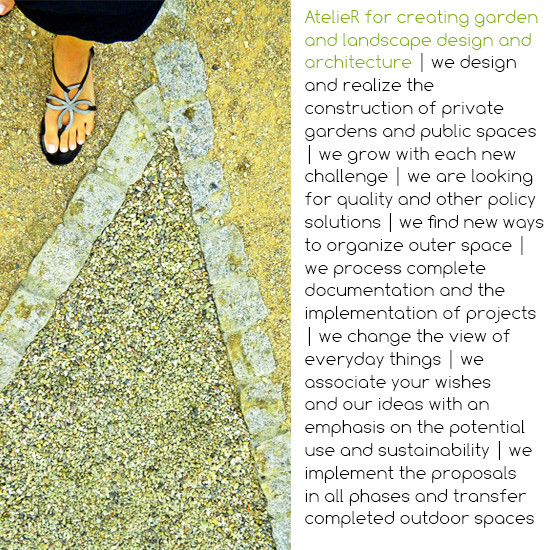 AtelieR for creating garden and landscape design and architecture | we design and realize the construction of private gardens and public spaces | we grow with each new challenge | we are looking for quality and other policy solutions | we find new ways to organize outer space | we process complete documentation and the implementation of projects | we change the view of everyday things | we associate your wishes and our ideas with an emphasis on the potential use and sustainability | we implement the proposals in all phases and transfer completed outdoor spaces